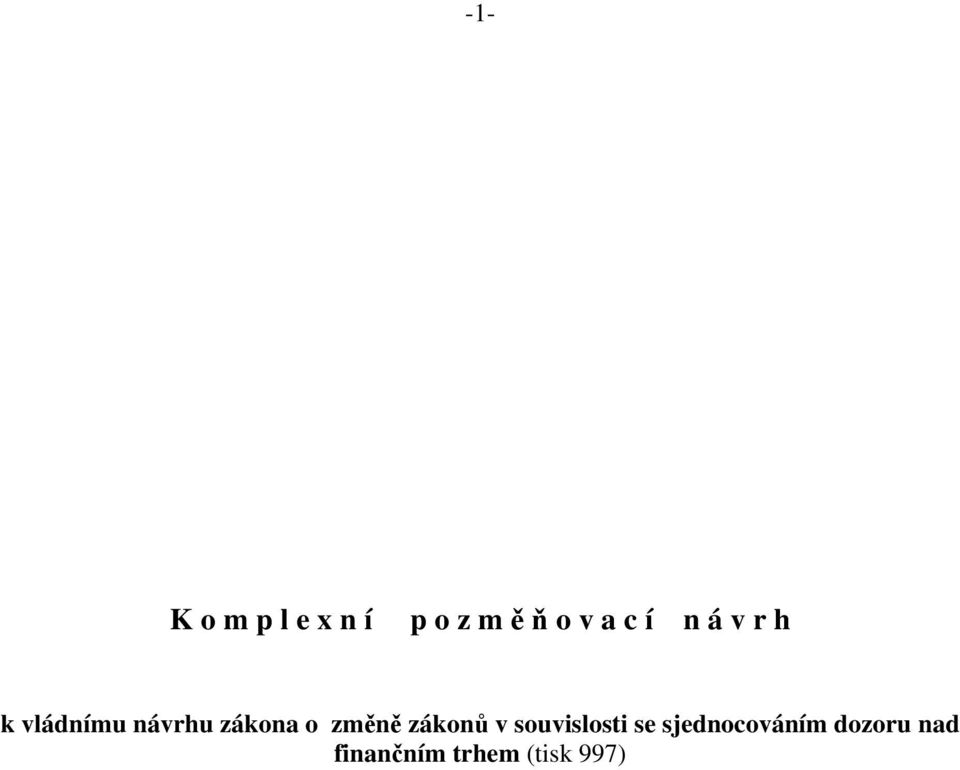 -1-

K o m p l e x n í   p o z m ě ň o v a c í   n á v r h

k vládnímu návrhu zákona o změně zákonů v souvislosti se sjednocováním dozoru nad finančním trhem (tisk 997)